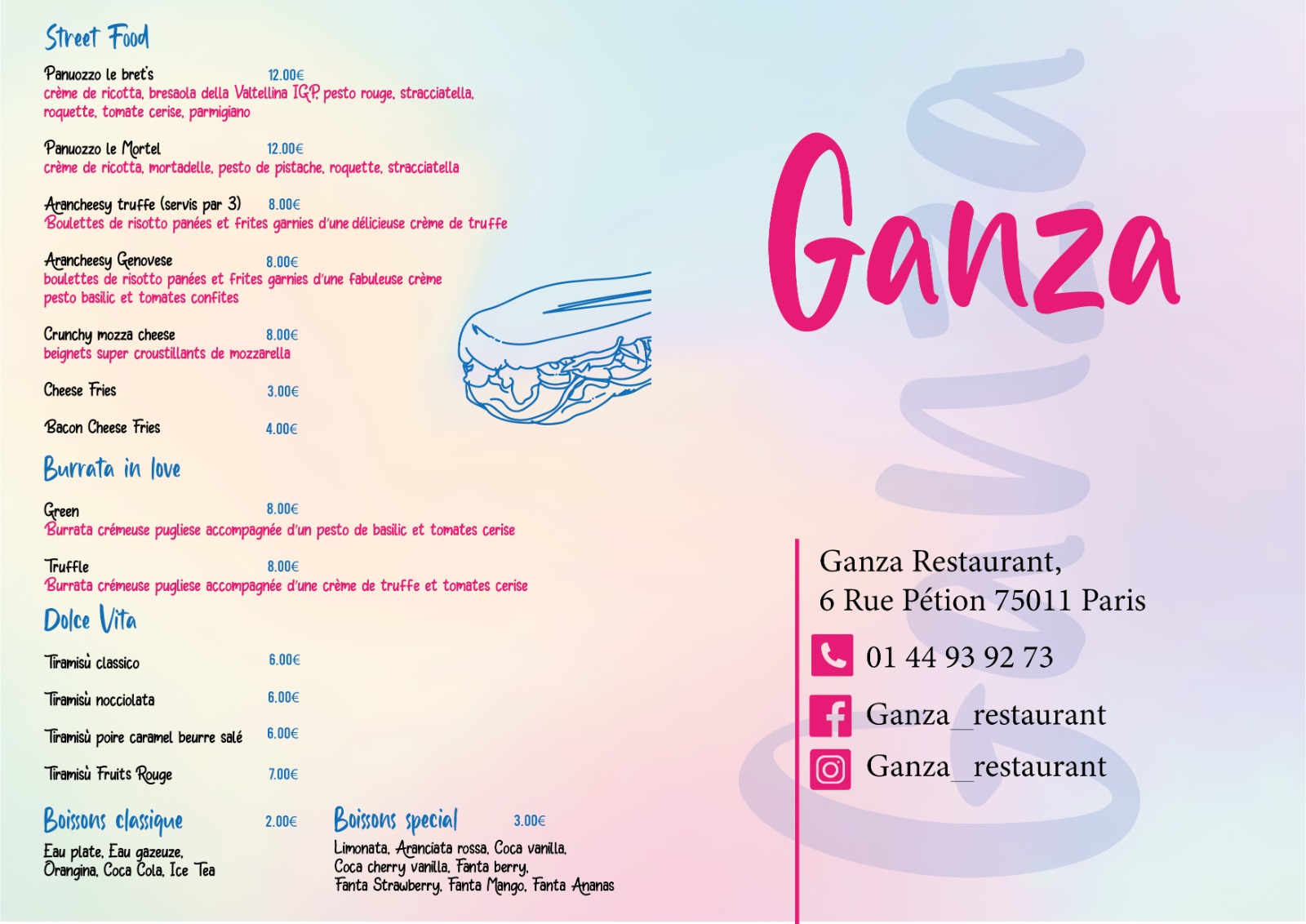 Street Food

Panuozzo le bret's 12.00€
crème de ricotta, bresaola della Valtellina IGP, pesto rouge, stracciatella, roquette, tomate cerise, parmigiano

Panuozzo le Mortel 12.00€
crème de ricotta, mortadelle, pesto de pistache, roquette, stracciatella

Arancheesy truffe (servis par 3) 8.00€
Boulettes de risotto panées et frites garnies d'une délicieuse crème de truffe

Arancheesy Genovese 8.00€
boulettes de risotto panées et frites garnies d'une fabuleuse crème pesto basilic et tomates confites

Crunchy mozza cheese 8.00€
beignets super croustillants de mozzarella

Cheese Fries 3.00€

Bacon Cheese Fries 4.00€

Burrata in love

Green 8.00€
Burrata crémeuse pugliese accompagnée d'un pesto de basilic et tomates cerise

Truffle 8.00€
Burrata crémeuse pugliese accompagnée d'une crème de truffe et tomates cerise

Dolce Vita

Tiramisù classico 6.00€

Tiramisù nocciolata 6.00€

Tiramisù poire caramel beurre salé 6.00€

Tiramisù Fruits Rouge 7.00€

Boissons classique 2.00€
Eau plate, Eau gazeuze, Orangina, Coca Cola, Ice Tea

Boissons special 3.00€
Limonata, Aranciata rossa, Coca vanilla, Coca cherry vanilla, Fanta berry, Fanta Strawberry, Fanta Mango, Fanta Ananas

Ganza

Ganza Restaurant,
6 Rue Pétion 75011 Paris

01 44 93 92 73

Ganza_restaurant

Ganza_restaurant